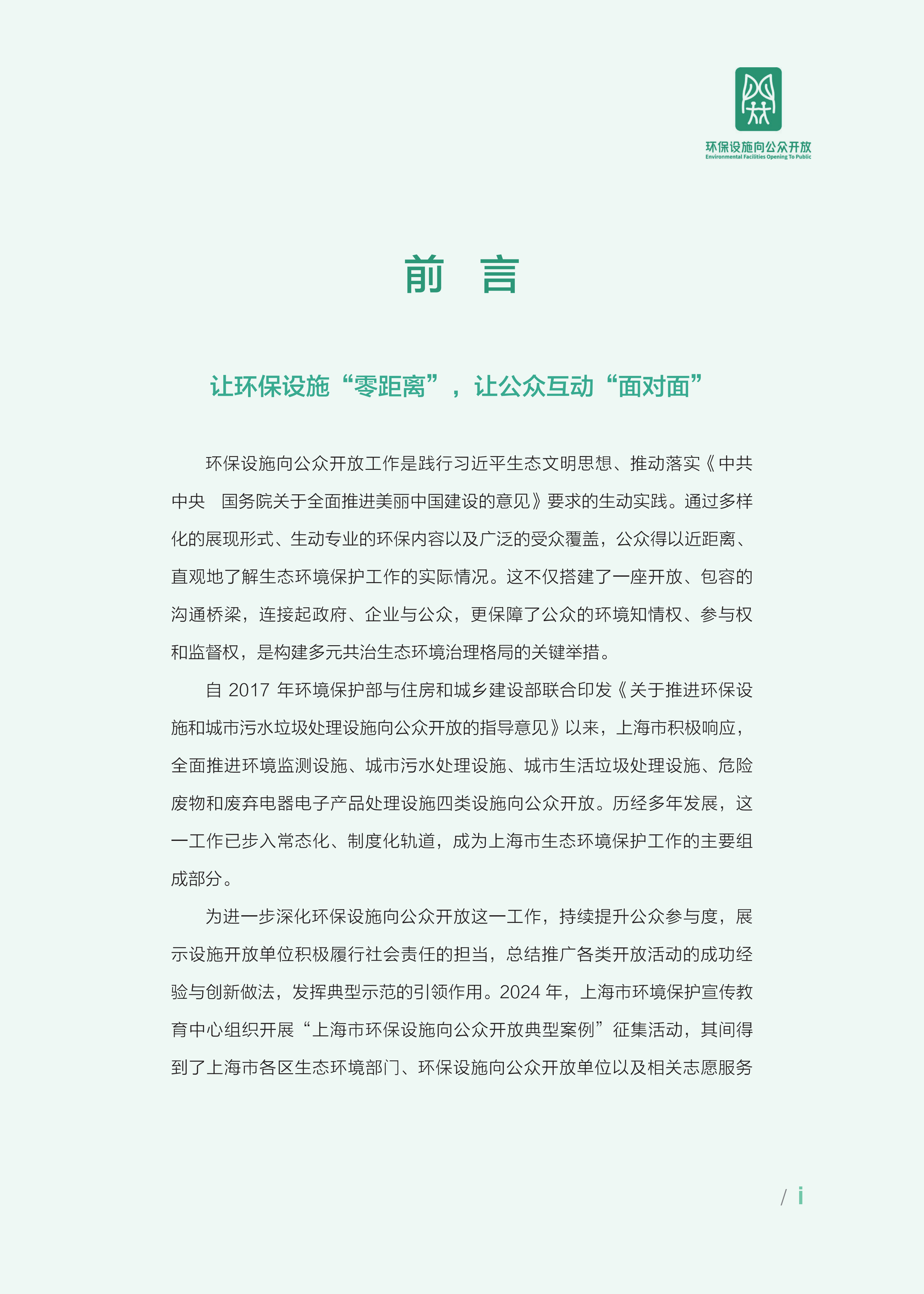 环保设施向公众开放
Environmental Facilities Opening To Public

前 言

让环保设施“零距离”，让公众互动“面对面”

环保设施向公众开放工作是践行习近平生态文明思想、推动落实《中共中央 国务院关于全面推进美丽中国建设的意见》要求的生动实践。通过多样化的展现形式、生动专业的环保内容以及广泛的受众覆盖，公众得以近距离、直观地了解生态环境保护工作的实际情况。这不仅搭建了一座开放、包容的沟通桥梁，连接起政府、企业与公众，更保障了公众的环境知情权、参与权和监督权，是构建多元共治生态环境治理格局的关键举措。

自 2017 年环境保护部与住房和城乡建设部联合印发《关于推进环保设施和城市污水垃圾处理设施向公众开放的指导意见》以来，上海市积极响应，全面推进环境监测设施、城市污水处理设施、城市生活垃圾处理设施、危险废物和废弃电器电子产品处理设施四类设施向公众开放。历经多年发展，这一工作已步入常态化、制度化轨道，成为上海市生态环境保护工作的主要组成部分。

为进一步深化环保设施向公众开放这一工作，持续提升公众参与度，展示设施开放单位积极履行社会责任的担当，总结推广各类开放活动的成功经验与创新做法，发挥典型示范的引领作用。2024 年，上海市环境保护宣传教育中心组织开展“上海市环保设施向公众开放典型案例”征集活动，其间得到了上海市各区生态环境部门、环保设施向公众开放单位以及相关志愿服务

/ i